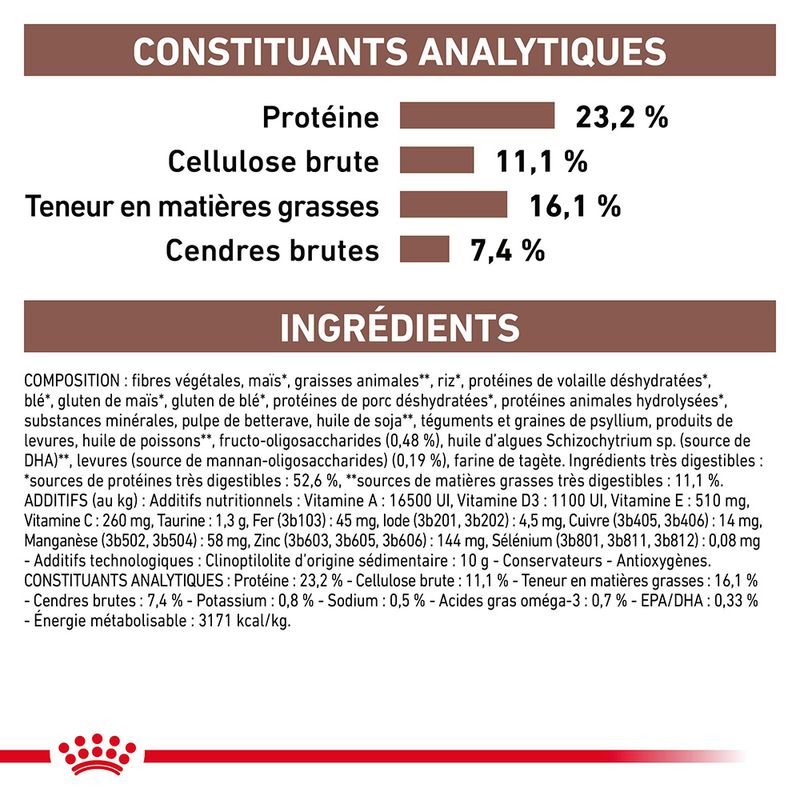 CONSTITUANTS ANALYTIQUES

Protéine 23,2 %

Cellulose brute 11,1 %

Teneur en matières grasses 16,1 %

Cendres brutes 7,4 %

INGRÉDIENTS

COMPOSITION : fibres végétales, maïs*, graisses animales**, riz*, protéines de volaille déshydratées*, blé*, gluten de maïs*, gluten de blé*, protéines de porc déshydratées*, protéines animales hydrolysées*, substances minérales, pulpe de betterave, huile de soja**, téguments et graines de psyllium, produits de levures, huile de poissons**, fructo-oligosaccharides (0,48 %), huile d'algues Schizochytrium sp. (source de DHA)**, levures (source de mannan-oligosaccharides) (0,19 %), farine de tagète. Ingrédients très digestibles : *sources de protéines très digestibles : 52,6 %, **sources de matières grasses très digestibles : 11,1 %. ADDITIFS (au kg) : Additifs nutritionnels : Vitamine A : 16500 UI, Vitamine D3 : 1100 UI, Vitamine E : 510 mg, Vitamine C : 260 mg, Taurine : 1,3 g, Fer (3b103) : 45 mg, Iode (3b201, 3b202) : 4,5 mg, Cuivre (3b405, 3b406) : 14 mg, Manganèse (3b502, 3b504) : 58 mg, Zinc (3b603, 3b605, 3b606) : 144 mg, Sélénium (3b801, 3b811, 3b812) : 0,08 mg - Additifs technologiques : Clinoptilolite d'origine sédimentaire : 10 g - Conservateurs - Antioxygènes. CONSTITUANTS ANALYTIQUES : Protéine : 23,2 % - Cellulose brute : 11,1 % - Teneur en matières grasses : 16,1 % - Cendres brutes : 7,4 % - Potassium : 0,8 % - Sodium : 0,5 % - Acides gras oméga-3 : 0,7 % - EPA/DHA : 0,33 % - Énergie métabolisable : 3171 kcal/kg.